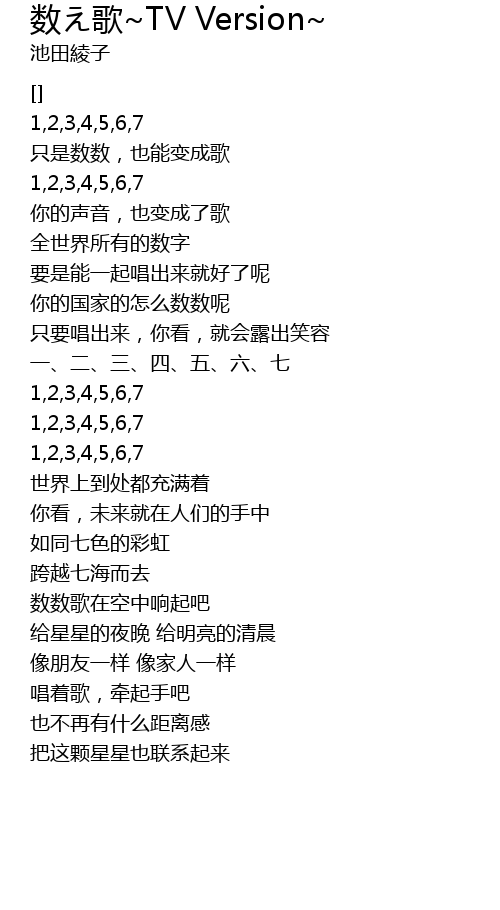 数え歌~TV Version~
池田綾子

[]
1,2,3,4,5,6,7
只是数数，也能变成歌
1,2,3,4,5,6,7
你的声音，也变成了歌
全世界所有的数字
要是能一起唱出来就好了呢
你的国家的怎么数数呢
只要唱出来，你看，就会露出笑容
一、二、三、四、五、六、七
1,2,3,4,5,6,7
1,2,3,4,5,6,7
1,2,3,4,5,6,7
世界上到处都充满着
你看，未来就在人们的手中
如同七色的彩虹
跨越七海而去
数数歌在空中响起吧
给星星的夜晚 给明亮的清晨
像朋友一样 像家人一样
唱着歌，牵起手吧
也不再有什么距离感
把这颗星星也联系起来